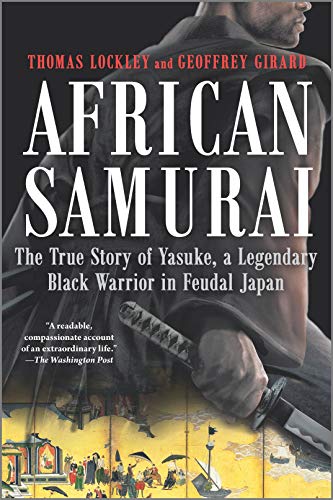 THOMAS LOCKLEY and GEOFFREY GIRARD

AFRICAN SAMURAI

The True Story of Yasuke, a Legendary Black Warrior in Feudal Japan

"A readable, compassionate account of an extraordinary life."
—The Washington Post